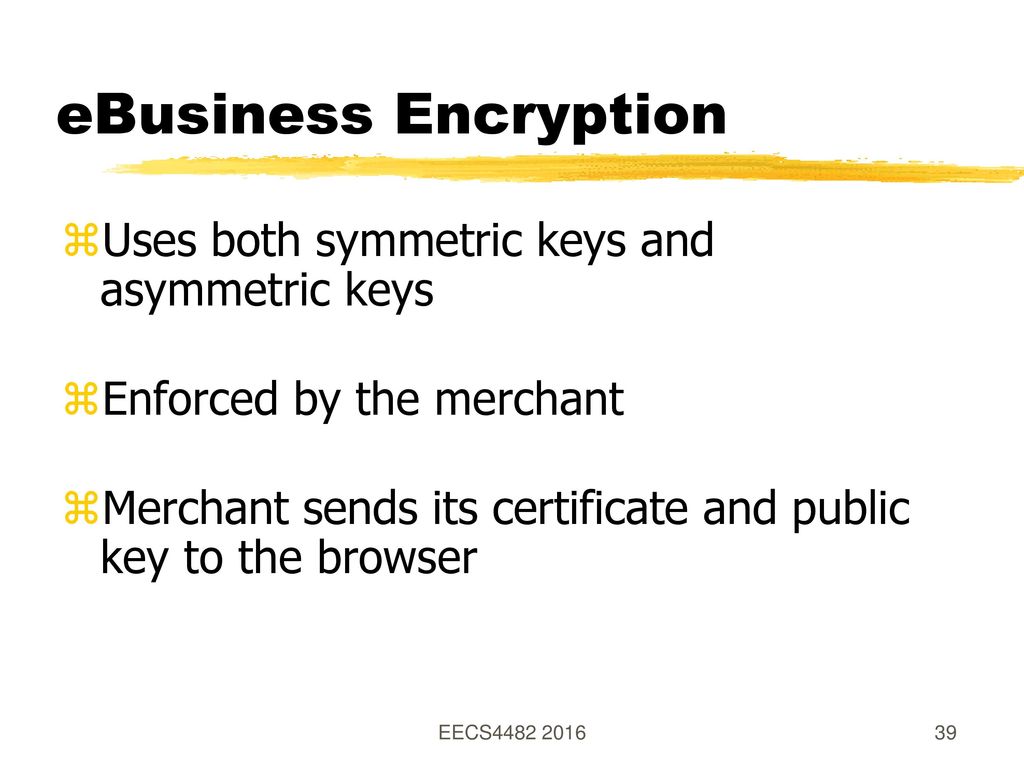 eBusiness Encryption

⌘Uses both symmetric keys and asymmetric keys

⌘Enforced by the merchant

⌘Merchant sends its certificate and public key to the browser

EECS4482 2016

39